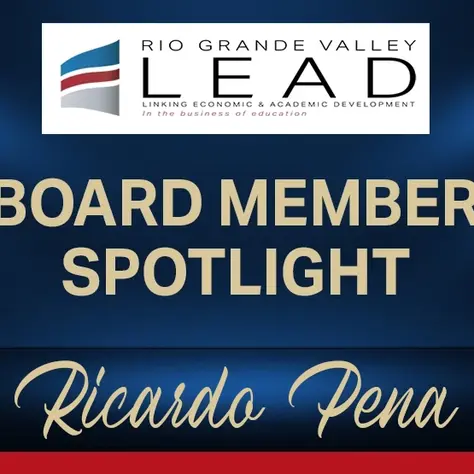 RIO GRANDE VALLEY
LEAD
LINKING ECONOMIC & ACADEMIC DEVELOPMENT
In the business of education

BOARD MEMBER SPOTLIGHT

Ricardo Pena